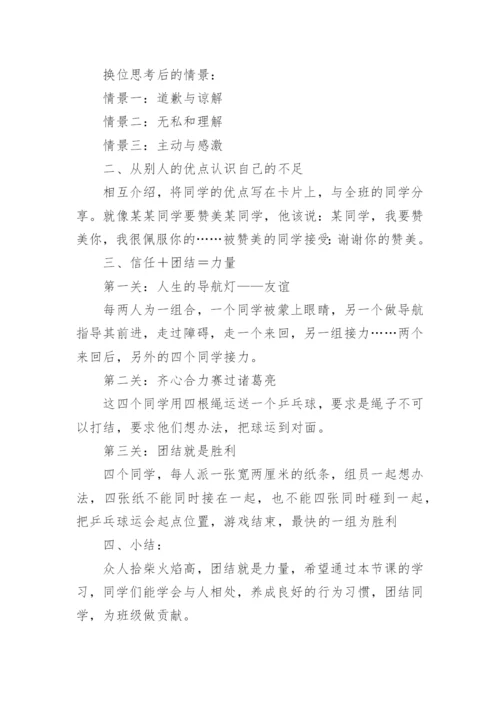 换位思考后的情景：

情景一：道歉与谅解

情景二：无私和理解

情景三：主动与感激

二、从别人的优点认识自己的不足

相互介绍，将同学的优点写在卡片上，与全班的同学分享。就像某某同学要赞美某同学，他该说：某同学，我要赞美你，我很佩服你的……被赞美的同学接受：谢谢你的赞美。

三、信任＋团结＝力量

第一关：人生的导航灯——友谊

每两人为一组合，一个同学被蒙上眼睛，另一个做导航指导其前进，走过障碍，走一个来回，另一组接力……两个来回后，另外的四个同学接力。

第二关：齐心合力赛过诸葛亮

这四个同学用四根绳运送一个乒乓球，要求是绳子不可以打结，要求他们想办法，把球运到对面。

第三关：团结就是胜利

四个同学，每人派一张宽两厘米的纸条，组员一起想办法，四张纸不能同时接在一起，也不能四张同时碰到一起，把乒乓球运会起点位置，游戏结束，最快的一组为胜利

四、小结：

众人拾柴火焰高，团结就是力量，希望通过本节课的学习，同学们能学会与人相处，养成良好的行为习惯，团结同学，为班级做贡献。